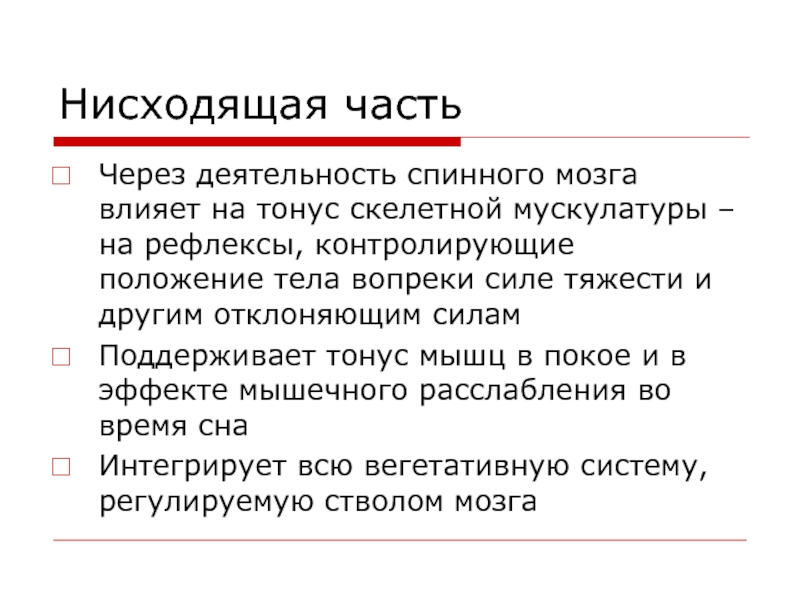 Нисходящая часть

Через деятельность спинного мозга влияет на тонус скелетной мускулатуры – на рефлексы, контролирующие положение тела вопреки силе тяжести и другим отклоняющим силам

Поддерживает тонус мышц в покое и в эффекте мышечного расслабления во время сна

Интегрирует всю вегетативную систему, регулируемую стволом мозга